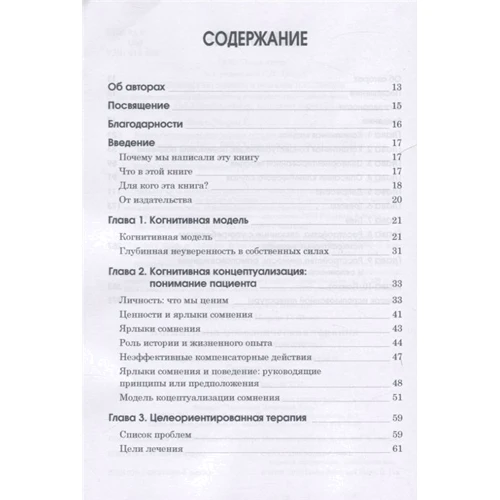 СОДЕРЖАНИЕ

Об авторах 13

Посвящение 15

Благодарности 16

Введение 17

Почему мы написали эту книгу 17

Что в этой книге 17

Для кого эта книга? 18

От издательства 20

Глава 1. Когнитивная модель 21

Когнитивная модель 21

Глубинная неуверенность в собственных силах 31

Глава 2. Когнитивная концептуализация: понимание пациента 33

Личность: что мы ценим 33

Ценности и ярлыки сомнения 41

Ярлыки сомнения 43

Роль истории и жизненного опыта 44

Неэффективные компенсаторные действия 47

Ярлыки сомнения и поведение: руководящие принципы или предположения 48

Модель коцептуализации сомнения 51

Глава 3. Целеориентированная терапия 59

Список проблем 59

Цели лечения 61